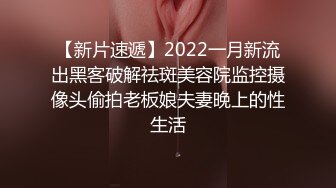 【新片速遞】2022一月新流出黑客破解祛斑美容院监控摄像头偷拍老板娘夫妻晚上的性生活